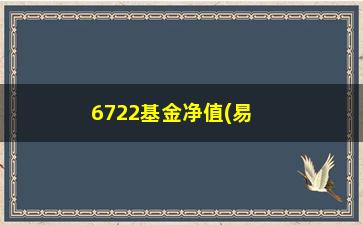 6722基金净值(易